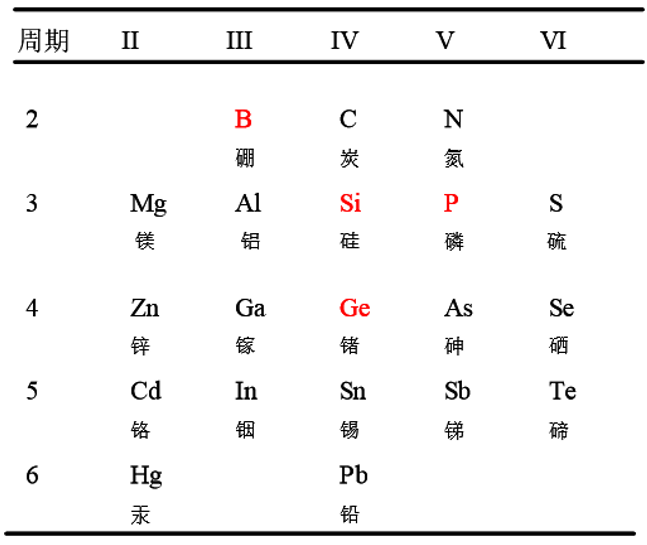 | 周期 | II | III | IV | V | VI |
|---|---|---|---|---|---|
| 2 |  | B 硼 | C 炭 | N 氮 |  |
| 3 | Mg 镁 | Al 铝 | Si 硅 | P 磷 | S 硫 |
| 4 | Zn 锌 | Ga 镓 | Ge 锗 | As 砷 | Se 硒 |
| 5 | Cd 铬 | In 铟 | Sn 锡 | Sb 锑 | Te 碲 |
| 6 | Hg 汞 |  | Pb 铅 |  |  |